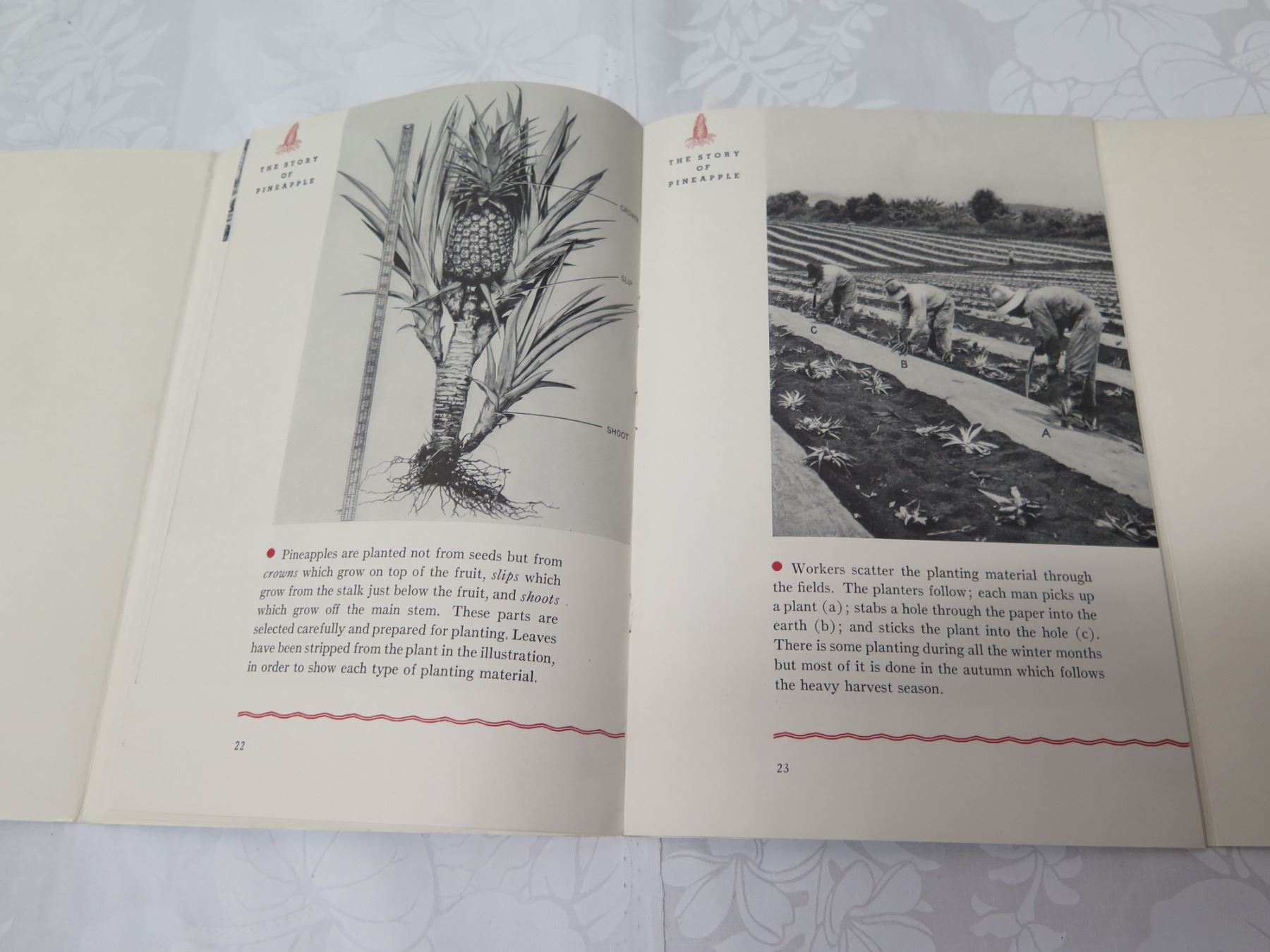 THE STORY OF PINEAPPLE

CROWN

SLIP

SHOOT

• Pineapples are planted not from seeds but from crowns which grow on top of the fruit, slips which grow from the stalk just below the fruit, and shoots which grow off the main stem. These parts are selected carefully and prepared for planting. Leaves have been stripped from the plant in the illustration, in order to show each type of planting material.

22

THE STORY OF PINEAPPLE

C

B

A

• Workers scatter the planting material through the fields. The planters follow; each man picks up a plant (a); stabs a hole through the paper into the earth (b); and sticks the plant into the hole (c). There is some planting during all the winter months but most of it is done in the autumn which follows the heavy harvest season.

23